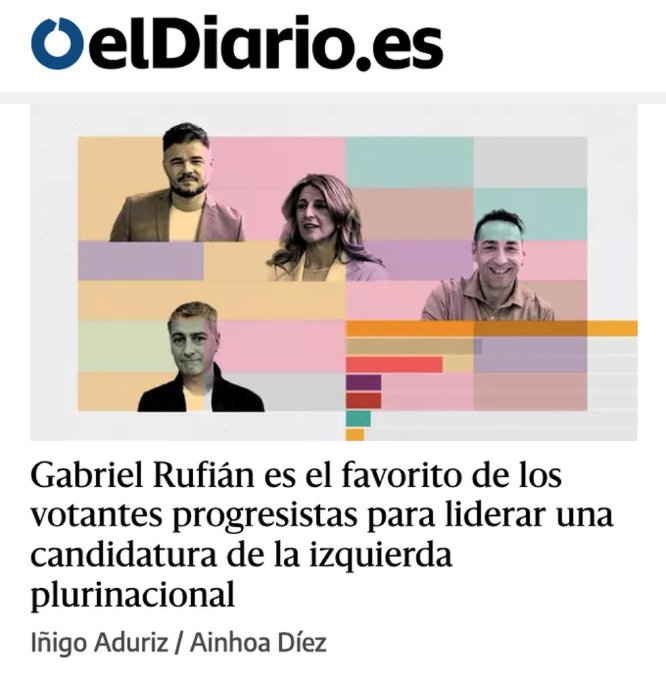 elDiario.es

Gabriel Rufián es el favorito de los votantes progresistas para liderar una candidatura de la izquierda plurinacional

Iñigo Aduriz / Ainhoa Díez